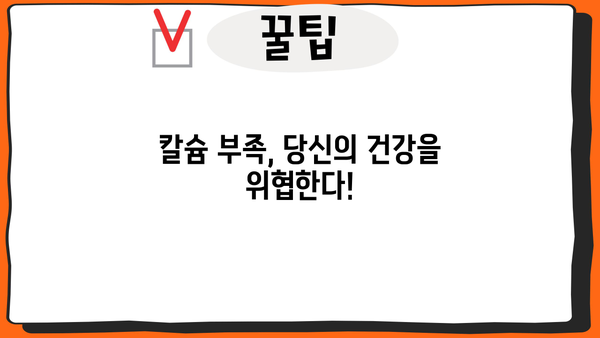 꿀팁

칼슘 부족, 당신의 건강을 위협한다!